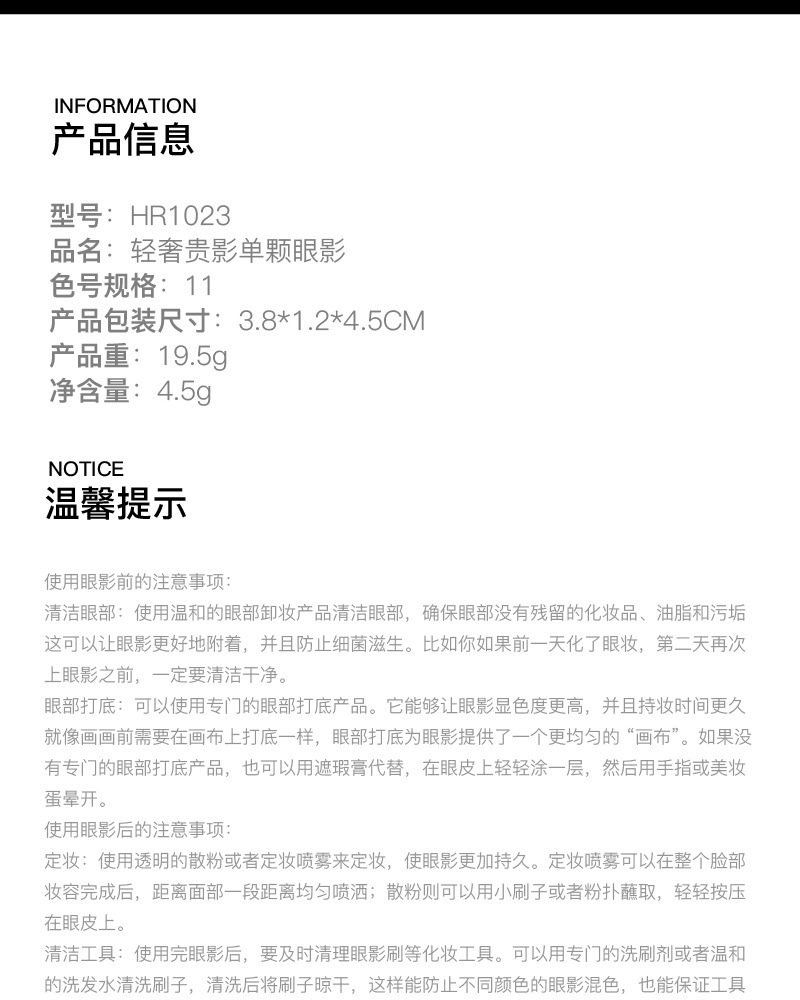 INFORMATION
产品信息

型号：HR1023
品名：轻奢贵影单颗眼影
色号规格：11
产品包装尺寸：3.8*1.2*4.5CM
产品重：19.5g
净含量：4.5g

NOTICE
温馨提示

使用眼影前的注意事项：

清洁眼部：使用温和的眼部卸妆产品清洁眼部，确保眼部没有残留的化妆品、油脂和污垢这可以让眼影更好地附着，并且防止细菌滋生。比如你如果前一天化了眼妆，第二天再次上眼影之前，一定要清洁干净。

眼部打底：可以使用专门的眼部打底产品。它能够让眼影显色度更高，并且持妆时间更久就像画画前需要在画布上打底一样，眼部打底为眼影提供了一个更均匀的“画布”。如果没有专门的眼部打底产品，也可以用遮瑕膏代替，在眼皮上轻轻涂一层，然后用手指或美妆蛋晕开。

使用眼影后的注意事项：

定妆：使用透明的散粉或者定妆喷雾来定妆，使眼影更加持久。定妆喷雾可以在整个脸部妆容完成后，距离面部一段距离均匀喷洒；散粉则可以用小刷子或者粉扑蘸取，轻轻按压在眼皮上。

清洁工具：使用完眼影后，要及时清理眼影刷等化妆工具。可以用专门的洗刷剂或者温和的洗发水清洗刷子，清洗后将刷子晾干，这样能防止不同颜色的眼影混色，也能保证工具